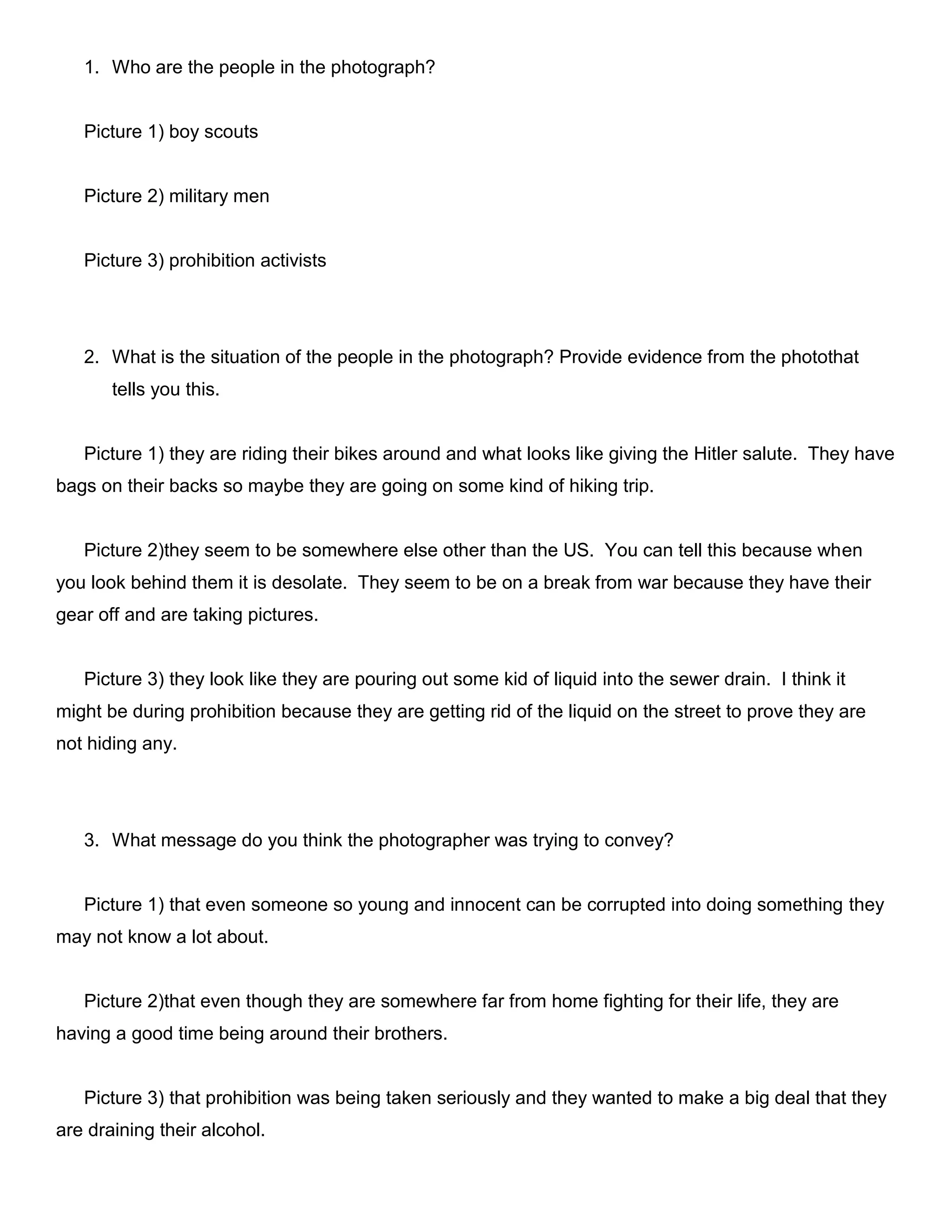 1. Who are the people in the photograph?

Picture 1) boy scouts

Picture 2) military men

Picture 3) prohibition activists

2. What is the situation of the people in the photograph? Provide evidence from the photothat tells you this.

Picture 1) they are riding their bikes around and what looks like giving the Hitler salute. They have bags on their backs so maybe they are going on some kind of hiking trip.

Picture 2)they seem to be somewhere else other than the US. You can tell this because when you look behind them it is desolate. They seem to be on a break from war because they have their gear off and are taking pictures.

Picture 3) they look like they are pouring out some kid of liquid into the sewer drain. I think it might be during prohibition because they are getting rid of the liquid on the street to prove they are not hiding any.

3. What message do you think the photographer was trying to convey?

Picture 1) that even someone so young and innocent can be corrupted into doing something they may not know a lot about.

Picture 2)that even though they are somewhere far from home fighting for their life, they are having a good time being around their brothers.

Picture 3) that prohibition was being taken seriously and they wanted to make a big deal that they are draining their alcohol.